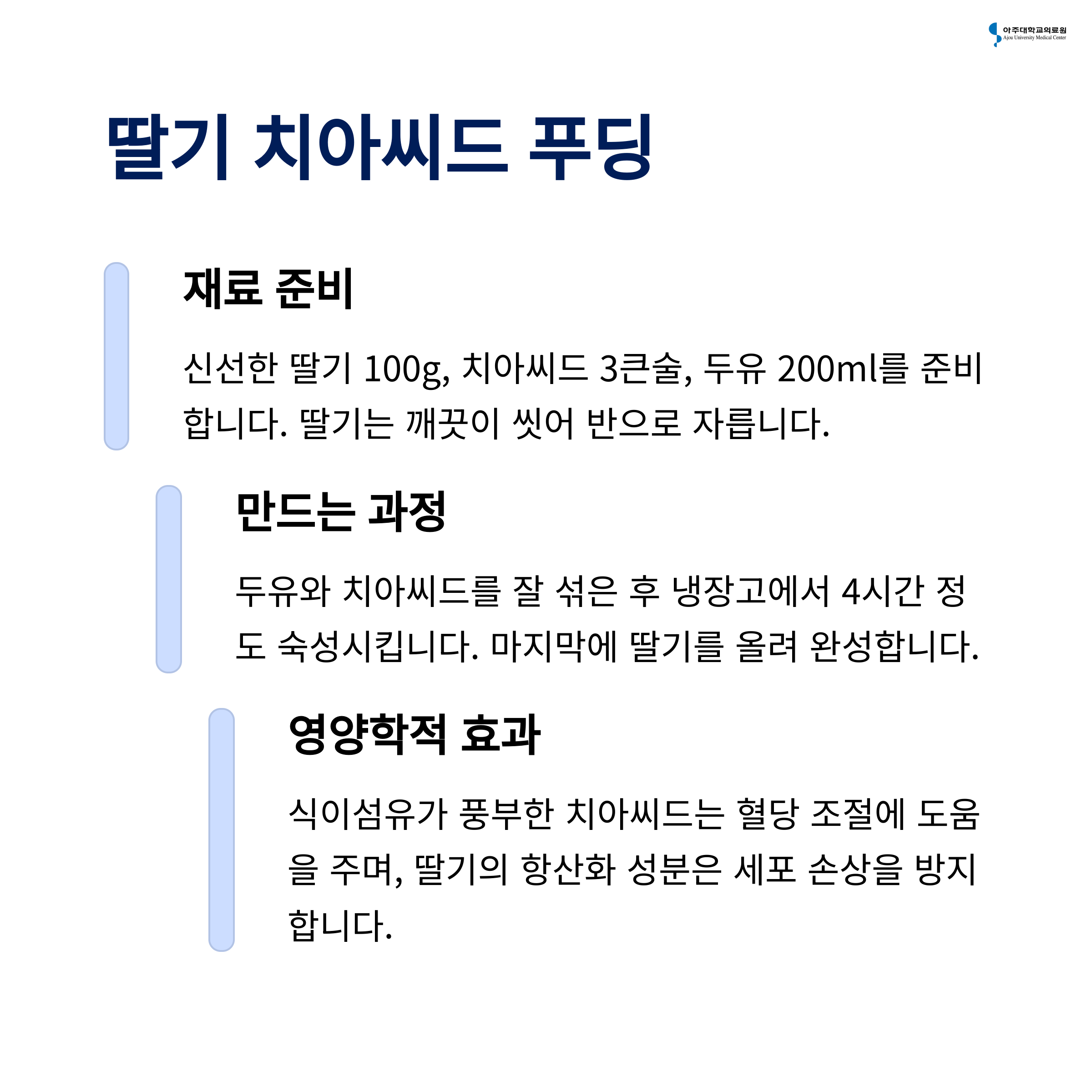 아주대학교의료원
Ajou University Medical Center

딸기 치아씨드 푸딩

재료 준비

신선한 딸기 100g, 치아씨드 3큰술, 두유 200ml를 준비합니다. 딸기는 깨끗이 씻어 반으로 자릅니다.

만드는 과정

두유와 치아씨드를 잘 섞은 후 냉장고에서 4시간 정도 숙성시킵니다. 마지막에 딸기를 올려 완성합니다.

영양학적 효과

식이섬유가 풍부한 치아씨드는 혈당 조절에 도움을 주며, 딸기의 항산화 성분은 세포 손상을 방지합니다.